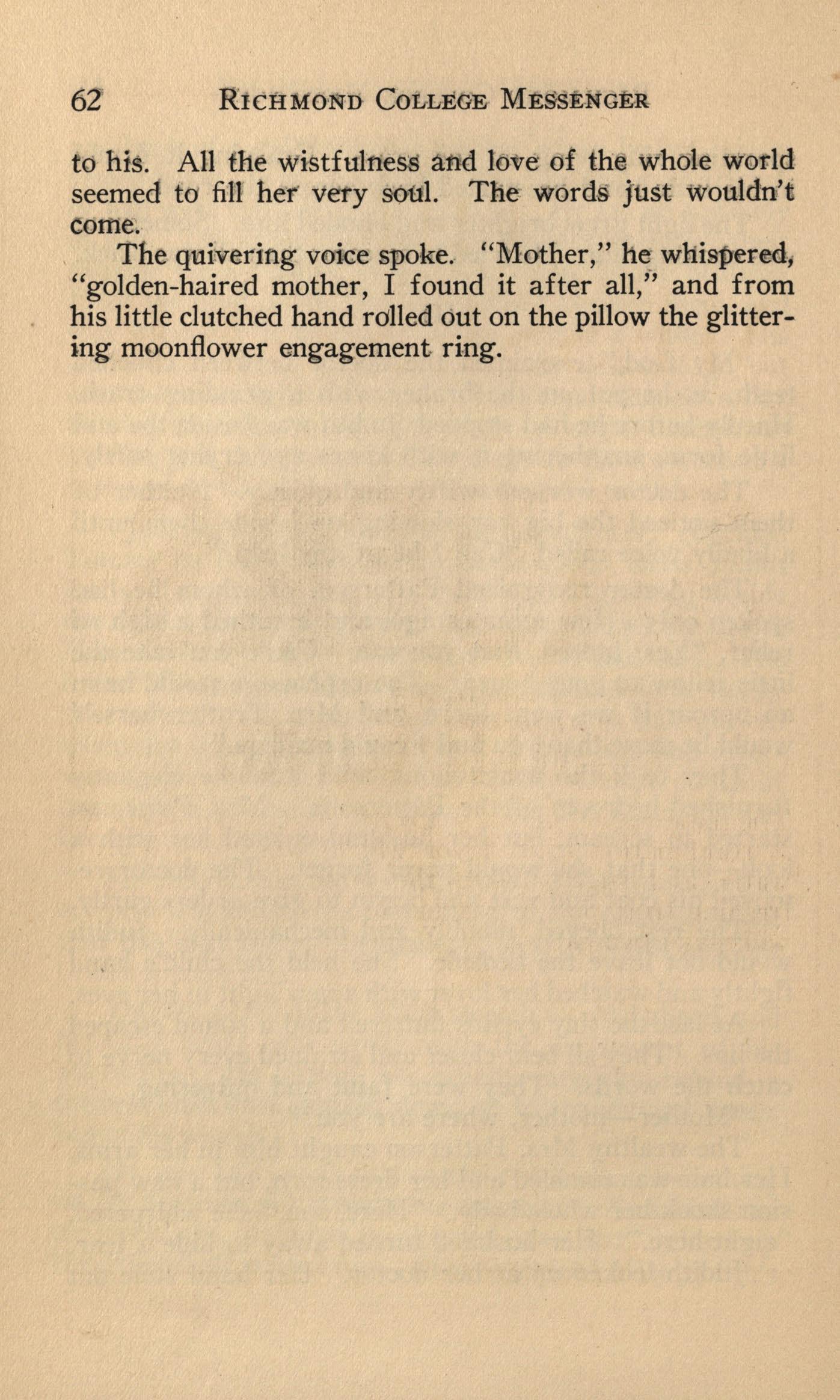 62 RICHMOND COLLEGE MESSENGER

to his. All the wistfulness and love of the whole world seemed to fill her very soul. The words just wouldn't come.

The quivering voice spoke. "Mother," he whispered, "golden-haired mother, I found it after all," and from his little clutched hand rolled out on the pillow the glittering moonflower engagement ring.